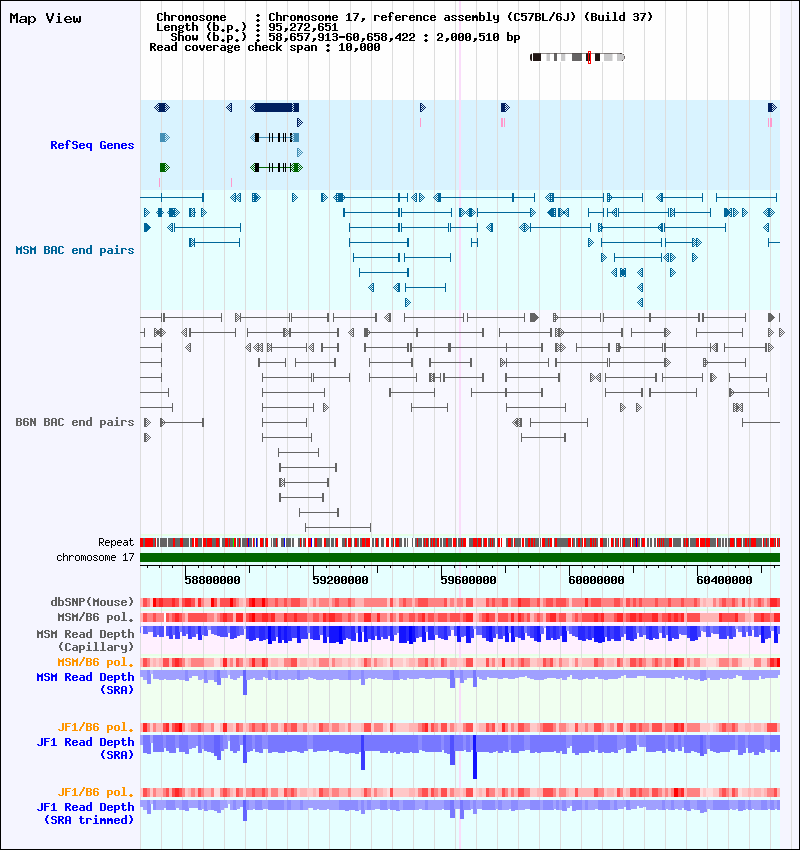 Map View

Chromosome : Chromosome 17, reference assembly (C57BL/6J) (Build 37)
Length (b.p.) : 95,272,651
Show (b.p.) : 58,657,913-60,658,422 : 2,000,510 bp
Read coverage check span : 10,000

RefSeq Genes

MSM BAC end pairs

B6N BAC end pairs

Repeat
chromosome 17
58800000 59200000 59600000 60000000 60400000

dbSNP(Mouse)
MSM/B6 pol.
MSM Read Depth (Capillary)
MSM/B6 pol.
MSM Read Depth (SRA)

JF1/B6 pol.
JF1 Read Depth (SRA)

JF1/B6 pol.
JF1 Read Depth (SRA trimmed)